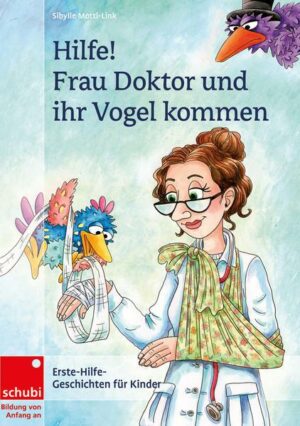 Sibylle Mottl-Link

Hilfe!
Frau Doktor und ihr Vogel kommen

Erste-Hilfe-Geschichten für Kinder

schubi
Bildung von Anfang an